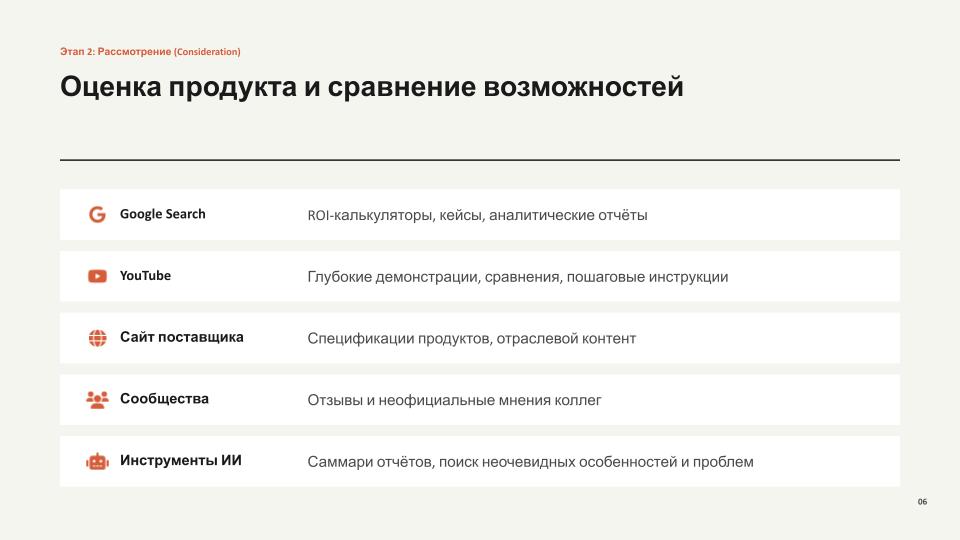 Этап 2: Рассмотрение (Consideration)

Оценка продукта и сравнение возможностей

| | |
|---|---|
| Google Search | ROI-калькуляторы, кейсы, аналитические отчёты |
| YouTube | Глубокие демонстрации, сравнения, пошаговые инструкции |
| Сайт поставщика | Спецификации продуктов, отраслевой контент |
| Сообщества | Отзывы и неофициальные мнения коллег |
| Инструменты ИИ | Саммари отчётов, поиск неочевидных особенностей и проблем |

06